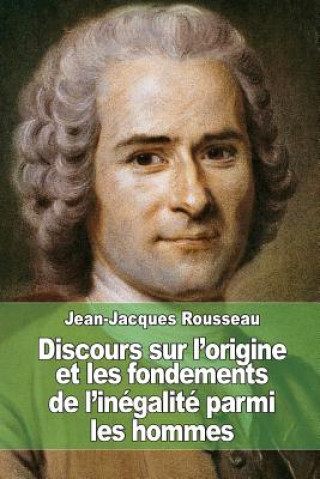 Jean-Jacques Rousseau

Discours sur l'origine et les fondements de l'inégalité parmi les hommes